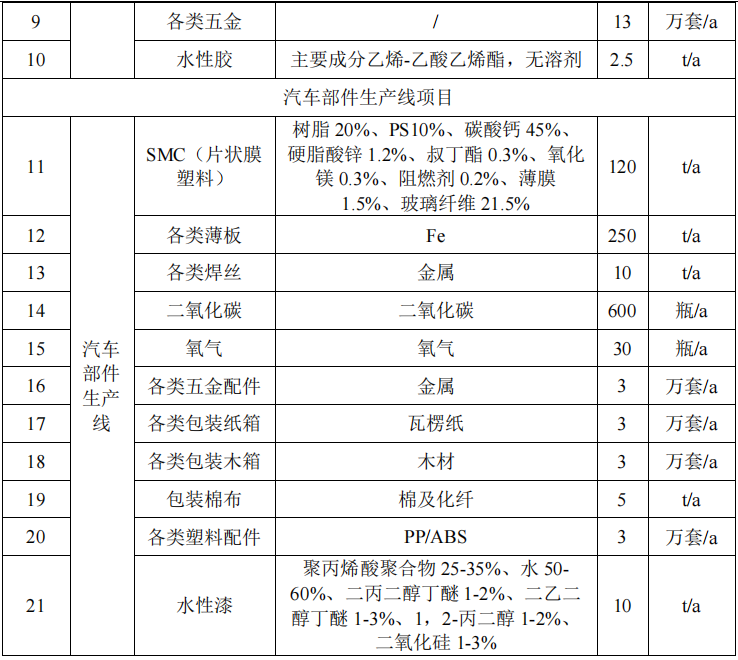 | 9 | | 各类五金 | / | 13 | 万套/a |
|---|---|---|---|---|---|
| 10 | | 水性胶 | 主要成分乙烯-乙酸乙烯酯，无溶剂 | 2.5 | t/a |
| 汽车部件生产线项目 | | | | | |
| 11 | 汽车部件生产线 | SMC（片状膜塑料） | 树脂 20%、PS10%、碳酸钙 45%、硬脂酸锌 1.2%、叔丁酯 0.3%、氧化镁 0.3%、阻燃剂 0.2%、薄膜 1.5%、玻璃纤维 21.5% | 120 | t/a |
| 12 | | 各类薄板 | Fe | 250 | t/a |
| 13 | | 各类焊丝 | 金属 | 10 | t/a |
| 14 | | 二氧化碳 | 二氧化碳 | 600 | 瓶/a |
| 15 | | 氧气 | 氧气 | 30 | 瓶/a |
| 16 | | 各类五金配件 | 金属 | 3 | 万套/a |
| 17 | | 各类包装纸箱 | 瓦楞纸 | 3 | 万套/a |
| 18 | | 各类包装木箱 | 木材 | 3 | 万套/a |
| 19 | | 包装棉布 | 棉及化纤 | 5 | t/a |
| 20 | | 各类塑料配件 | PP/ABS | 3 | 万套/a |
| 21 | | 水性漆 | 聚丙烯酸聚合物 25-35%、水 50-60%、二丙二醇丁醚 1-2%、二乙二醇丁醚 1-3%、1，2-丙二醇 1-2%、二氧化硅 1-3% | 10 | t/a |